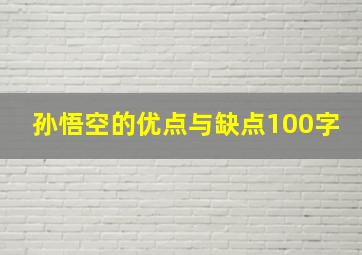 孙悟空的优点与缺点100字